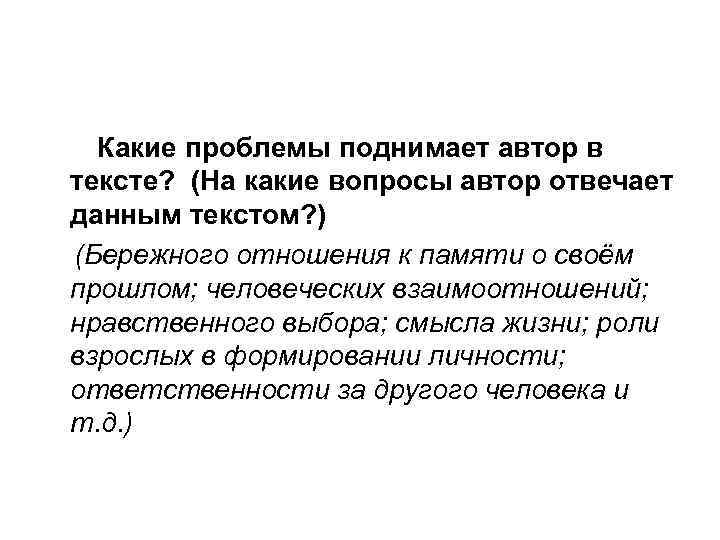 Какие проблемы поднимает автор в тексте? (На какие вопросы автор отвечает данным текстом?)

(Бережного отношения к памяти о своём прошлом; человеческих взаимоотношений; нравственного выбора; смысла жизни; роли взрослых в формировании личности; ответственности за другого человека и т.д.)